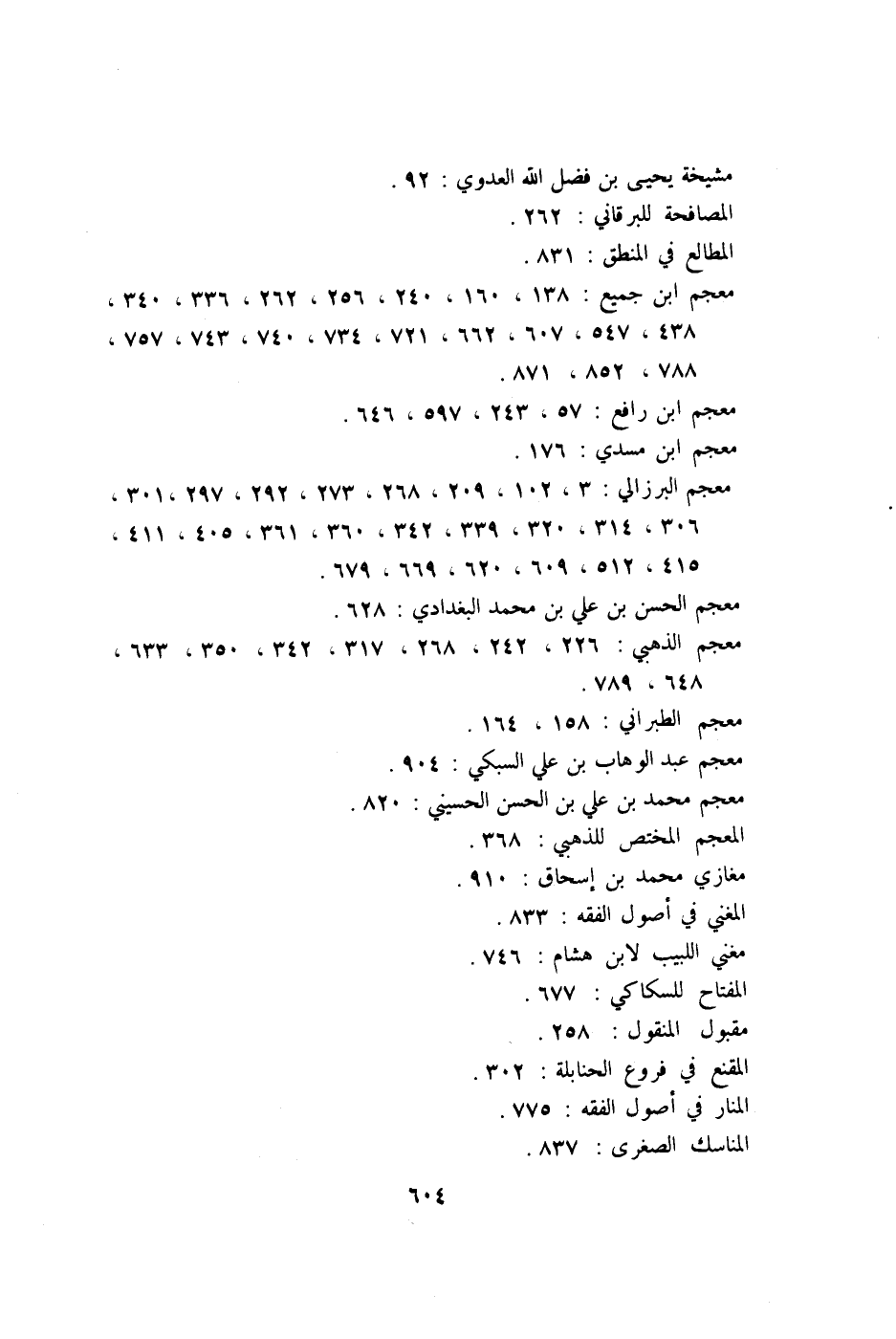 مشيخة يحيى بن فضل الله العدوي : ٩٢ .
المصافحة للبرقاني : ٢٦٢ .
المطالع في المنطق : ٨٣١ .
معجم ابن جميع : ١٣٨ ، ١٦٠ ، ٢٤٠ ، ٢٥٦ ، ٢٦٢ ، ٣٣٦ ، ٣٤٠ ، ٤٣٨ ، ٥٤٧ ، ٦٠٧ ، ٦٦٢ ، ٧٢١ ، ٧٣٤ ، ٧٤٠ ، ٧٤٣ ، ٧٥٧ ، ٧٨٨ ، ٨٥٢ ، ٨٧١ .
معجم ابن رافع : ٥٧ ، ٢٤٣ ، ٥٩٧ ، ٦٤٦ .
معجم ابن مسدي : ١٧٦ .
معجم البرزالي : ٣ ، ١٠٢ ، ٢٠٩ ، ٢٦٨ ، ٢٧٣ ، ٢٩٢ ، ٢٩٧ ، ٣٠١ ، ٣٠٦ ، ٣١٤ ، ٣٢٠ ، ٣٣٩ ، ٣٤٢ ، ٣٦٠ ، ٣٦١ ، ٤٠٥ ، ٤١١ ، ٤١٥ ، ٥١٢ ، ٦٠٩ ، ٦٢٠ ، ٦٦٩ ، ٦٧٩ .
معجم الحسن بن علي بن محمد البغدادي : ٦٢٨ .
معجم الذهبي : ٢٢٦ ، ٢٤٢ ، ٢٦٨ ، ٣١٧ ، ٣٤٢ ، ٣٥٠ ، ٦٣٣ ، ٦٤٨ ، ٧٨٩ .
معجم الطبراني : ١٥٨ ، ١٦٤ .
معجم عبد الوهاب بن علي السبكي : ٩٠٤ .
معجم محمد بن علي بن الحسن الحسيني : ٨٢٠ .
المعجم المختص للذهبي : ٣٦٨ .
مغازي محمد بن إسحاق : ٩١٠ .
المغني في أصول الفقه : ٨٣٣ .
مغني اللبيب لابن هشام : ٧٤٦ .
المفتاح للسكاكي : ٦٧٧ .
مقبول المنقول : ٢٥٨ .
المقنع في فروع الحنابلة : ٣٠٢ .
المنار في أصول الفقه : ٧٧٥ .
المناسك الصغرى : ٨٣٧ .

٦٠٤